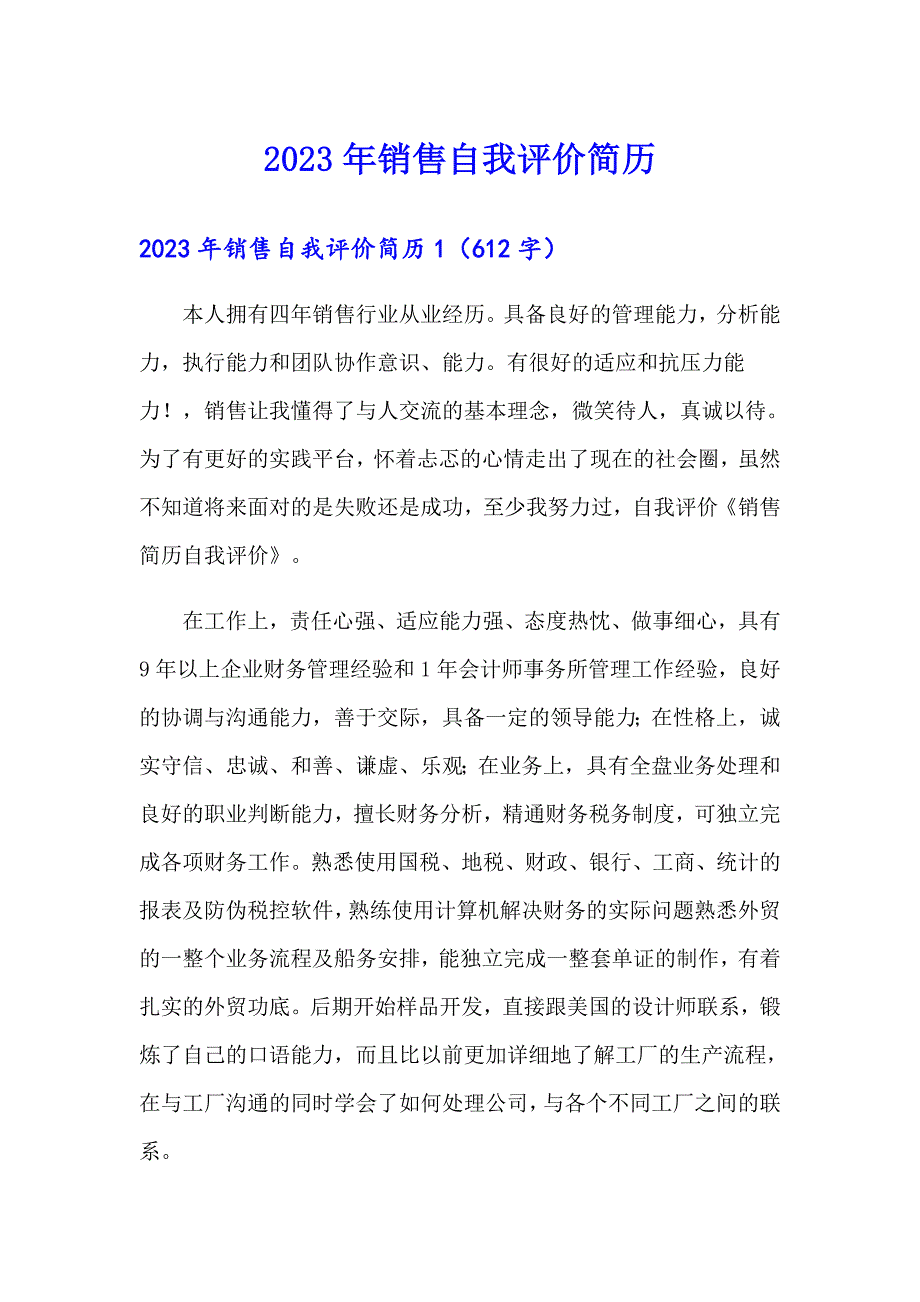 2023年销售自我评价简历

2023年销售自我评价简历1（612字）

本人拥有四年销售行业从业经历。具备良好的管理能力，分析能力，执行能力和团队协作意识、能力。有很好的适应和抗压力能力！，销售让我懂得了与人交流的基本理念，微笑待人，真诚以待。为了有更好的实践平台，怀着忐忑的心情走出了现在的社会圈，虽然不知道将来面对的是失败还是成功，至少我努力过，自我评价《销售简历自我评价》。

在工作上，责任心强、适应能力强、态度热忱、做事细心，具有9年以上企业财务管理经验和1年会计师事务所管理工作经验，良好的协调与沟通能力，善于交际，具备一定的领导能力;在性格上，诚实守信、忠诚、和善、谦虚、乐观;在业务上，具有全盘业务处理和良好的职业判断能力，擅长财务分析，精通财务税务制度，可独立完成各项财务工作。熟悉使用国税、地税、财政、银行、工商、统计的报表及防伪税控软件，熟练使用计算机解决财务的实际问题熟悉外贸的一整个业务流程及船务安排，能独立完成一整套单证的制作，有着扎实的外贸功底。后期开始样品开发，直接跟美国的设计师联系，锻炼了自己的口语能力，而且比以前更加详细地了解工厂的生产流程，在与工厂沟通的同时学会了如何处理公司，与各个不同工厂之间的联系。